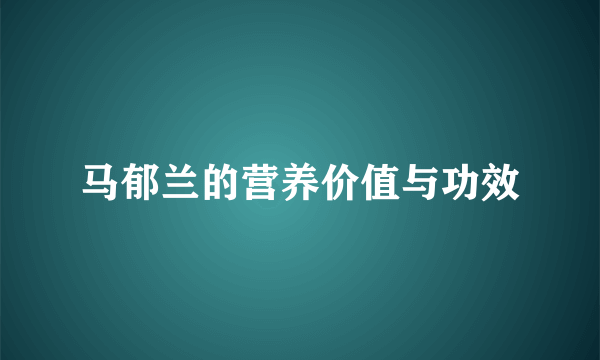 马郁兰的营养价值与功效